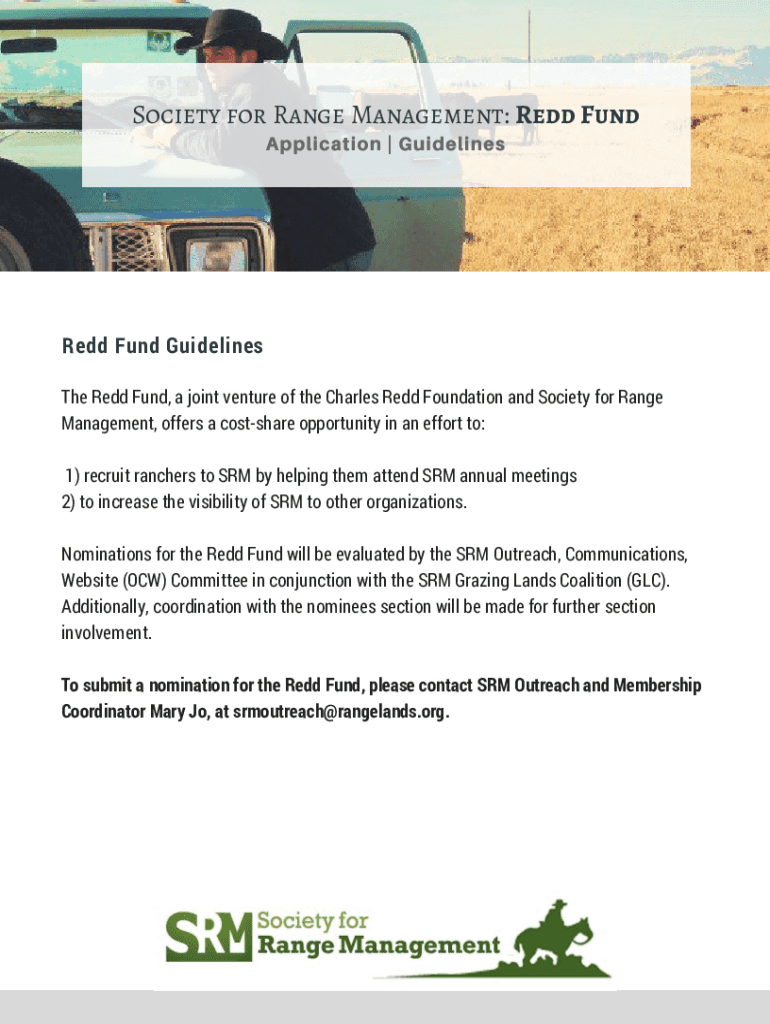 Society for Range Management: Redd Fund
Application | Guidelines

Redd Fund Guidelines

The Redd Fund, a joint venture of the Charles Redd Foundation and Society for Range Management, offers a cost-share opportunity in an effort to:

1) recruit ranchers to SRM by helping them attend SRM annual meetings
2) to increase the visibility of SRM to other organizations.

Nominations for the Redd Fund will be evaluated by the SRM Outreach, Communications, Website (OCW) Committee in conjunction with the SRM Grazing Lands Coalition (GLC). Additionally, coordination with the nominees section will be made for further section involvement.

To submit a nomination for the Redd Fund, please contact SRM Outreach and Membership Coordinator Mary Jo, at srmoutreach@rangelands.org.

SRM Society for Range Management